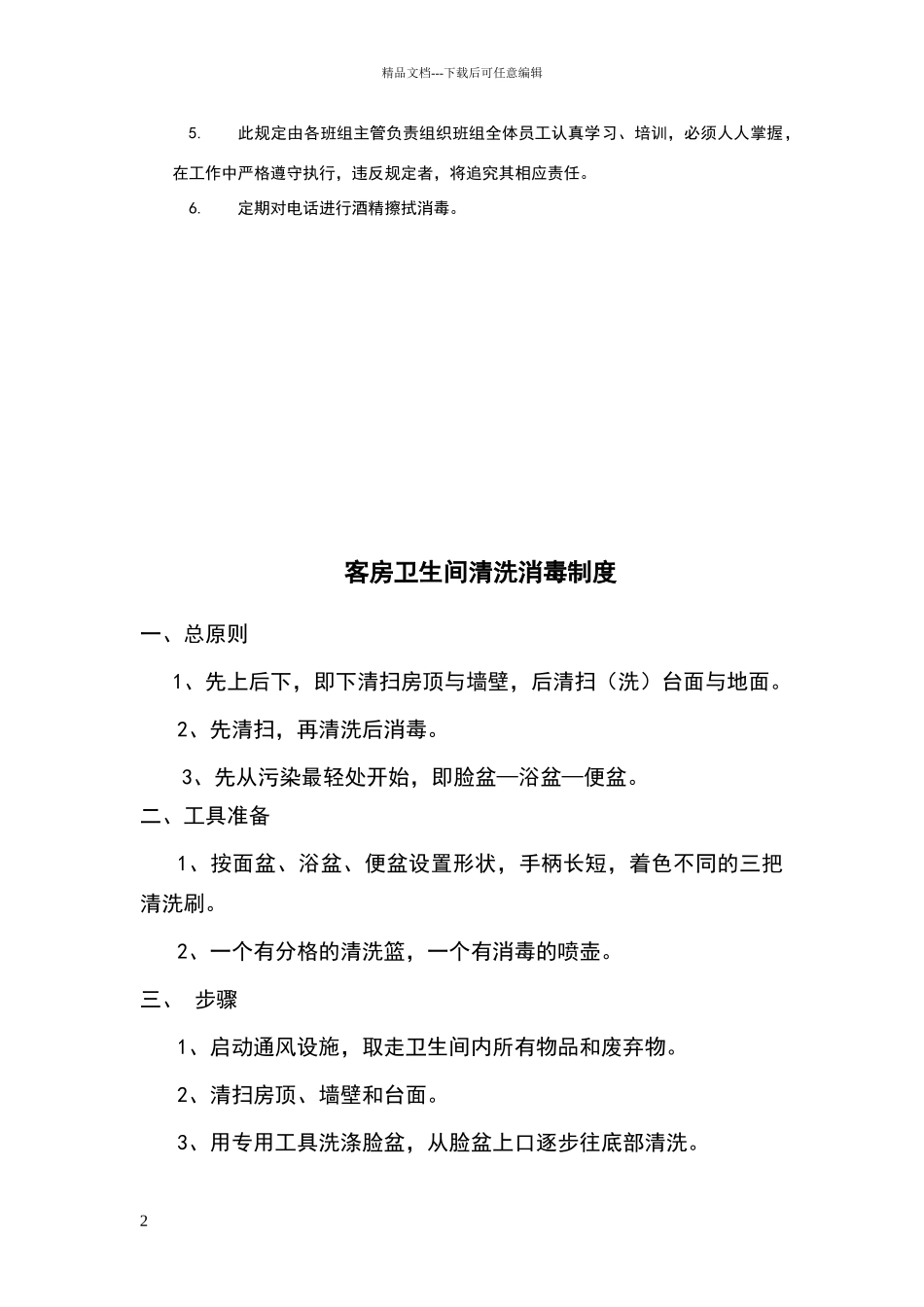 精品文档---下载后可任意编辑

5. 此规定由各班组主管负责组织班组全体员工认真学习、培训，必须人人掌握，在工作中严格遵守执行，违反规定者，将追究其相应责任。

6. 定期对电话进行酒精擦拭消毒。

客房卫生间清洗消毒制度

一、总原则

1、先上后下，即下清扫房顶与墙壁，后清扫（洗）台面与地面。

2、先清扫，再清洗后消毒。

3、先从污染最轻处开始，即脸盆—浴盆—便盆。

二、工具准备

1、按面盆、浴盆、便盆设置形状，手柄长短，着色不同的三把清洗刷。

2、一个有分格的清洗篮，一个有消毒的喷壶。

三、 步骤

1、启动通风设施，取走卫生间内所有物品和废弃物。

2、清扫房顶、墙壁和台面。

3、用专用工具洗涤脸盆，从脸盆上口逐步往底部清洗。

2